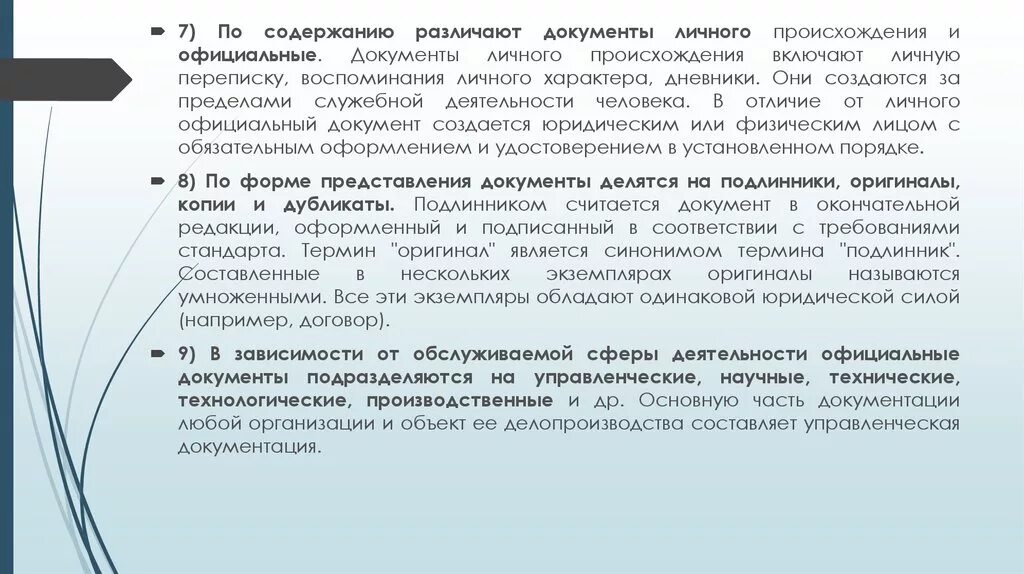 7) По содержанию различают документы личного происхождения и официальные. Документы личного происхождения включают личную переписку, воспоминания личного характера, дневники. Они создаются за пределами служебной деятельности человека. В отличие от личного официальный документ создается юридическим или физическим лицом с обязательным оформлением и удостоверением в установленном порядке.

8) По форме представления документы делятся на подлинники, оригиналы, копии и дубликаты. Подлинником считается документ в окончательной редакции, оформленный и подписанный в соответствии с требованиями стандарта. Термин "оригинал" является синонимом термина "подлинник". Составленные в нескольких экземплярах оригиналы называются умноженными. Все эти экземпляры обладают одинаковой юридической силой (например, договор).

9) В зависимости от обслуживаемой сферы деятельности официальные документы подразделяются на управленческие, научные, технические, технологические, производственные и др. Основную часть документации любой организации и объект ее делопроизводства составляет управленческая документация.